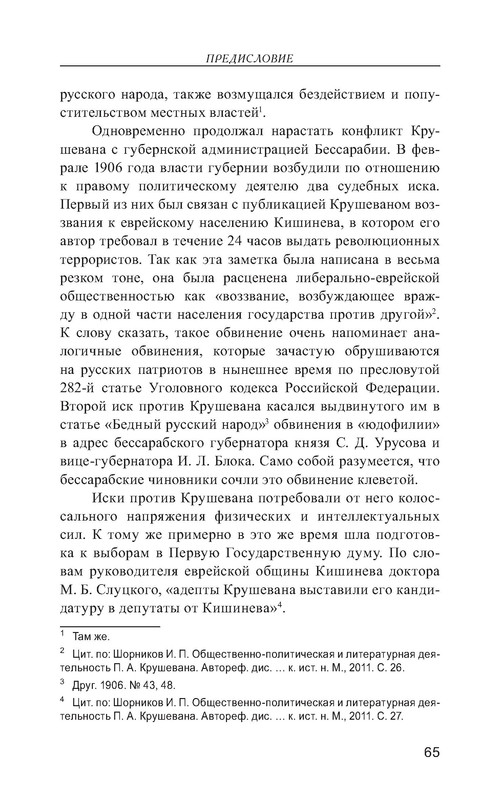 ПРЕДИСЛОВИЕ

русского народа, также возмущался бездействием и попустительством местных властей$^1$.

Одновременно продолжал нарастать конфликт Крушевана с губернской администрацией Бессарабии. В феврале 1906 года власти губернии возбудили по отношению к правому политическому деятелю два судебных иска. Первый из них был связан с публикацией Крушеваном воззвания к еврейскому населению Кишинева, в котором его автор требовал в течение 24 часов выдать революционных террористов. Так как эта заметка была написана в весьма резком тоне, она была расценена либерально-еврейской общественностью как «воззвание, возбуждающее вражду в одной части населения государства против другой»$^2$. К слову сказать, такое обвинение очень напоминает аналогичные обвинения, которые зачастую обрушиваются на русских патриотов в нынешнее время по пресловутой 282-й статье Уголовного кодекса Российской Федерации. Второй иск против Крушевана касался выдвинутого им в статье «Бедный русский народ»$^3$ обвинения в «юдофилии» в адрес бессарабского губернатора князя С. Д. Урусова и вице-губернатора И. Л. Блока. Само собой разумеется, что бессарабские чиновники сочли это обвинение клеветой.

Иски против Крушевана потребовали от него колоссального напряжения физических и интеллектуальных сил. К тому же примерно в это же время шла подготовка к выборам в Первую Государственную думу. По словам руководителя еврейской общины Кишинева доктора М. Б. Слуцкого, «адепты Крушевана выставили его кандидатуру в депутаты от Кишинева»$^4$.

$^1$ Там же.

$^2$ Цит. по: Шорников И. П. Общественно-политическая и литературная деятельность П. А. Крушевана. Автореф. дис. … к. ист. н. М., 2011. С. 26.

$^3$ Друг. 1906. № 43, 48.

$^4$ Цит. по: Шорников И. П. Общественно-политическая и литературная деятельность П. А. Крушевана. Автореф. дис. … к. ист. н. М., 2011. С. 27.

65